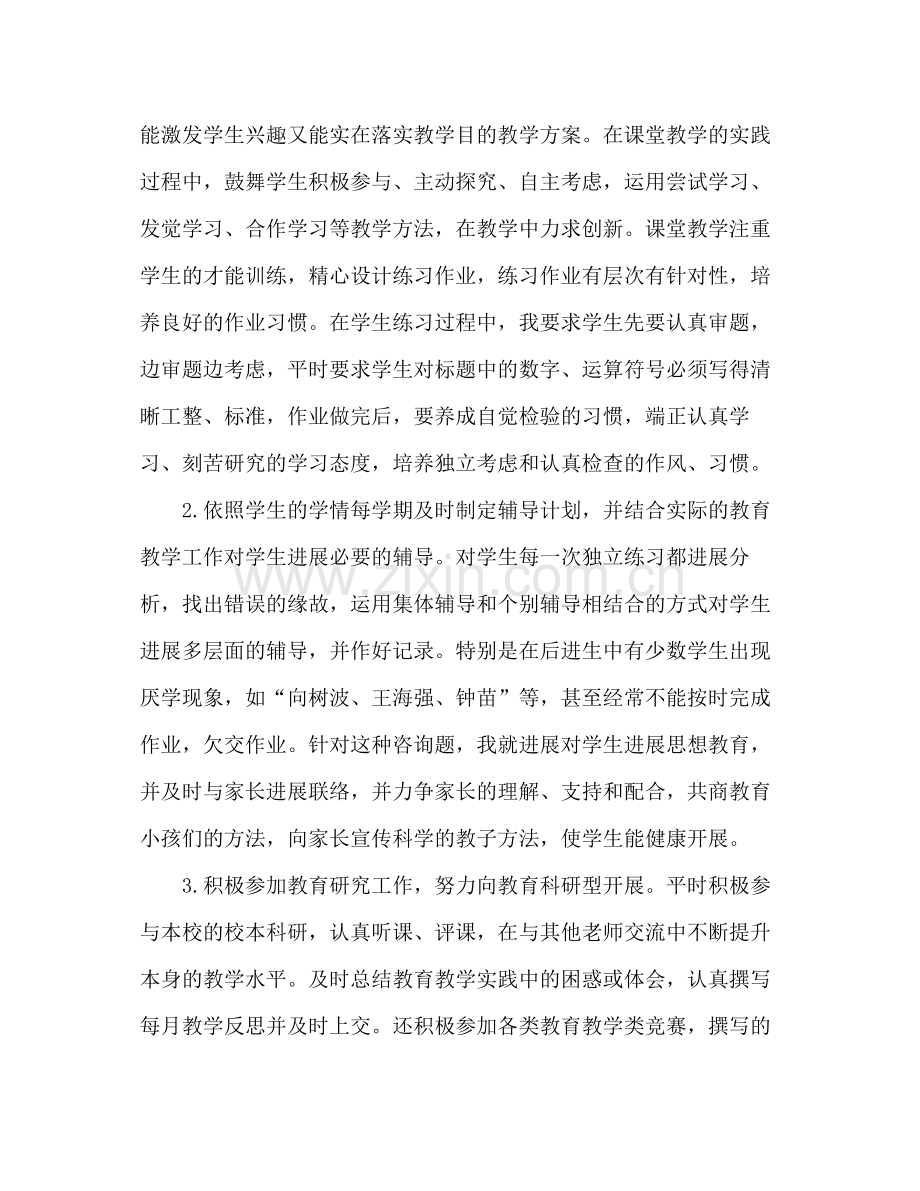 能激发学生兴趣又能实在落实教学目的教学方案。在课堂教学的实践过程中，鼓舞学生积极参与、主动探究、自主考虑，运用尝试学习、发觉学习、合作学习等教学方法，在教学中力求创新。课堂教学注重学生的才能训练，精心设计练习作业，练习作业有层次有针对性，培养良好的作业习惯。在学生练习过程中，我要求学生先要认真审题，边审题边考虑，平时要求学生对标题中的数字、运算符号必须写得清晰工整、标准，作业做完后，要养成自觉检验的习惯，端正认真学习、刻苦研究的学习态度，培养独立考虑和认真检查的作风、习惯。

2.依照学生的学情每学期及时制定辅导计划，并结合实际的教育教学工作对学生进展必要的辅导。对学生每一次独立练习都进展分析，找出错误的缘故，运用集体辅导和个别辅导相结合的方式对学生进展多层面的辅导，并作好记录。特别是在后进生中有少数学生出现厌学现象，如“向树波、王海强、钟苗”等，甚至经常不能按时完成作业，欠交作业。针对这种咨询题，我就进展对学生进展思想教育，并及时与家长进展联络，并力争家长的理解、支持和配合，共商教育小孩们的方法，向家长宣传科学的教子方法，使学生能健康开展。

3.积极参加教育研究工作，努力向教育科研型开展。平时积极参与本校的校本科研，认真听课、评课，在与其他老师交流中不断提升本身的教学水平。及时总结教育教学实践中的困惑或体会，认真撰写每月教学反思并及时上交。还积极参加各类教育教学类竞赛，撰写的

www.zixin.com.cn